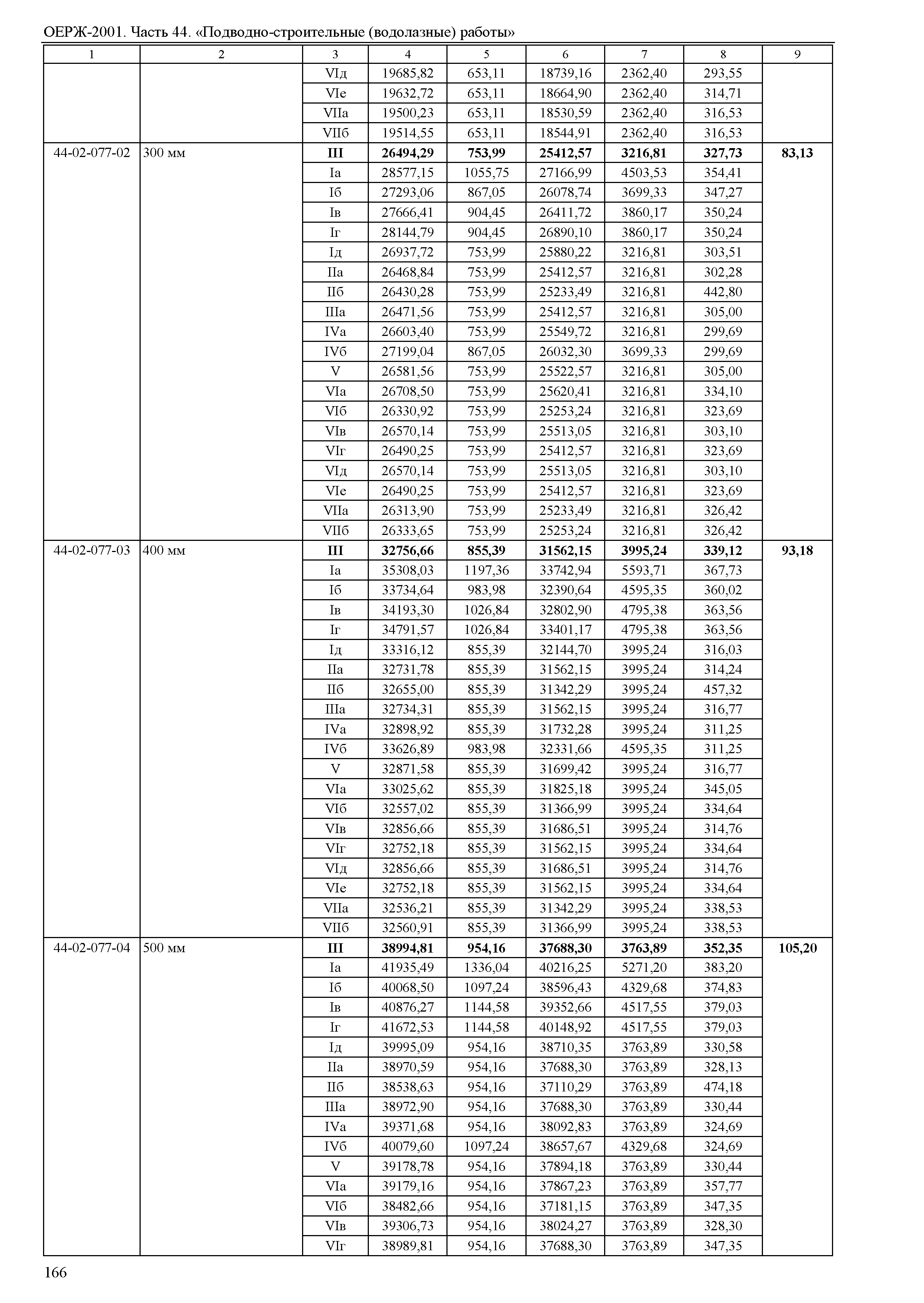 ОЕРЖ-2001. Часть 44. «Подводно-строительные (водолазные) работы»

| 1 | 2 | 3 | 4 | 5 | 6 | 7 | 8 | 9 |
|---|---|---|---|---|---|---|---|---|
| | | VIд | 19685,82 | 653,11 | 18739,16 | 2362,40 | 293,55 | |
| | | VIе | 19632,72 | 653,11 | 18664,90 | 2362,40 | 314,71 | |
| | | VIIа | 19500,23 | 653,11 | 18530,59 | 2362,40 | 316,53 | |
| | | VIIб | 19514,55 | 653,11 | 18544,91 | 2362,40 | 316,53 | |
| 44-02-077-02 | 300 мм | **III** | **26494,29** | **753,99** | **25412,57** | **3216,81** | **327,73** | **83,13** |
| | | Iа | 28577,15 | 1055,75 | 27166,99 | 4503,53 | 354,41 | |
| | | Iб | 27293,06 | 867,05 | 26078,74 | 3699,33 | 347,27 | |
| | | Iв | 27666,41 | 904,45 | 26411,72 | 3860,17 | 350,24 | |
| | | Iг | 28144,79 | 904,45 | 26890,10 | 3860,17 | 350,24 | |
| | | Iд | 26937,72 | 753,99 | 25880,22 | 3216,81 | 303,51 | |
| | | IIа | 26468,84 | 753,99 | 25412,57 | 3216,81 | 302,28 | |
| | | IIб | 26430,28 | 753,99 | 25233,49 | 3216,81 | 442,80 | |
| | | IIIа | 26471,56 | 753,99 | 25412,57 | 3216,81 | 305,00 | |
| | | IVа | 26603,40 | 753,99 | 25549,72 | 3216,81 | 299,69 | |
| | | IVб | 27199,04 | 867,05 | 26032,30 | 3699,33 | 299,69 | |
| | | V | 26581,56 | 753,99 | 25522,57 | 3216,81 | 305,00 | |
| | | VIа | 26708,50 | 753,99 | 25620,41 | 3216,81 | 334,10 | |
| | | VIб | 26330,92 | 753,99 | 25253,24 | 3216,81 | 323,69 | |
| | | VIв | 26570,14 | 753,99 | 25513,05 | 3216,81 | 303,10 | |
| | | VIг | 26490,25 | 753,99 | 25412,57 | 3216,81 | 323,69 | |
| | | VIд | 26570,14 | 753,99 | 25513,05 | 3216,81 | 303,10 | |
| | | VIе | 26490,25 | 753,99 | 25412,57 | 3216,81 | 323,69 | |
| | | VIIа | 26313,90 | 753,99 | 25233,49 | 3216,81 | 326,42 | |
| | | VIIб | 26333,65 | 753,99 | 25253,24 | 3216,81 | 326,42 | |
| 44-02-077-03 | 400 мм | **III** | **32756,66** | **855,39** | **31562,15** | **3995,24** | **339,12** | **93,18** |
| | | Iа | 35308,03 | 1197,36 | 33742,94 | 5593,71 | 367,73 | |
| | | Iб | 33734,64 | 983,98 | 32390,64 | 4595,35 | 360,02 | |
| | | Iв | 34193,30 | 1026,84 | 32802,90 | 4795,38 | 363,56 | |
| | | Iг | 34791,57 | 1026,84 | 33401,17 | 4795,38 | 363,56 | |
| | | Iд | 33316,12 | 855,39 | 32144,70 | 3995,24 | 316,03 | |
| | | IIа | 32731,78 | 855,39 | 31562,15 | 3995,24 | 314,24 | |
| | | IIб | 32655,00 | 855,39 | 31342,29 | 3995,24 | 457,32 | |
| | | IIIа | 32734,31 | 855,39 | 31562,15 | 3995,24 | 316,77 | |
| | | IVа | 32898,92 | 855,39 | 31732,28 | 3995,24 | 311,25 | |
| | | IVб | 33626,89 | 983,98 | 32331,66 | 4595,35 | 311,25 | |
| | | V | 32871,58 | 855,39 | 31699,42 | 3995,24 | 316,77 | |
| | | VIа | 33025,62 | 855,39 | 31825,18 | 3995,24 | 345,05 | |
| | | VIб | 32557,02 | 855,39 | 31366,99 | 3995,24 | 334,64 | |
| | | VIв | 32856,66 | 855,39 | 31686,51 | 3995,24 | 314,76 | |
| | | VIг | 32752,18 | 855,39 | 31562,15 | 3995,24 | 334,64 | |
| | | VIд | 32856,66 | 855,39 | 31686,51 | 3995,24 | 314,76 | |
| | | VIе | 32752,18 | 855,39 | 31562,15 | 3995,24 | 334,64 | |
| | | VIIа | 32536,21 | 855,39 | 31342,29 | 3995,24 | 338,53 | |
| | | VIIб | 32560,91 | 855,39 | 31366,99 | 3995,24 | 338,53 | |
| 44-02-077-04 | 500 мм | **III** | **38994,81** | **954,16** | **37688,30** | **3763,89** | **352,35** | **105,20** |
| | | Iа | 41935,49 | 1336,04 | 40216,25 | 5271,20 | 383,20 | |
| | | Iб | 40068,50 | 1097,24 | 38596,43 | 4329,68 | 374,83 | |
| | | Iв | 40876,27 | 1144,58 | 39352,66 | 4517,55 | 379,03 | |
| | | Iг | 41672,53 | 1144,58 | 40148,92 | 4517,55 | 379,03 | |
| | | Iд | 39995,09 | 954,16 | 38710,35 | 3763,89 | 330,58 | |
| | | IIа | 38970,59 | 954,16 | 37688,30 | 3763,89 | 328,13 | |
| | | IIб | 38538,63 | 954,16 | 37110,29 | 3763,89 | 474,18 | |
| | | IIIа | 38972,90 | 954,16 | 37688,30 | 3763,89 | 330,44 | |
| | | IVа | 39371,68 | 954,16 | 38092,83 | 3763,89 | 324,69 | |
| | | IVб | 40079,60 | 1097,24 | 38657,67 | 4329,68 | 324,69 | |
| | | V | 39178,78 | 954,16 | 37894,18 | 3763,89 | 330,44 | |
| | | VIа | 39179,16 | 954,16 | 37867,23 | 3763,89 | 357,77 | |
| | | VIб | 38482,66 | 954,16 | 37181,15 | 3763,89 | 347,35 | |
| | | VIв | 39306,73 | 954,16 | 38024,27 | 3763,89 | 328,30 | |
| | | VIг | 38989,81 | 954,16 | 37688,30 | 3763,89 | 347,35 | |

166